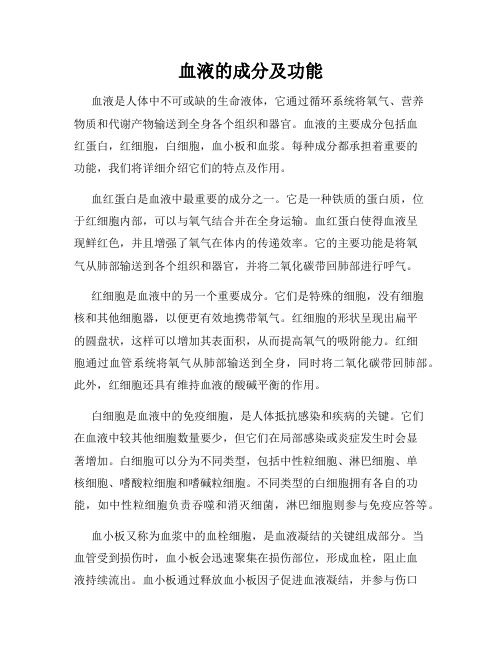 血液的成分及功能

血液是人体中不可或缺的生命液体，它通过循环系统将氧气、营养物质和代谢产物输送到全身各个组织和器官。血液的主要成分包括血红蛋白，红细胞，白细胞，血小板和血浆。每种成分都承担着重要的功能，我们将详细介绍它们的特点及作用。

血红蛋白是血液中最重要的成分之一。它是一种铁质的蛋白质，位于红细胞内部，可以与氧气结合并在全身运输。血红蛋白使得血液呈现鲜红色，并且增强了氧气在体内的传递效率。它的主要功能是将氧气从肺部输送到各个组织和器官，并将二氧化碳带回肺部进行呼气。

红细胞是血液中的另一个重要成分。它们是特殊的细胞，没有细胞核和其他细胞器，以便更有效地携带氧气。红细胞的形状呈现出扁平的圆盘状，这样可以增加其表面积，从而提高氧气的吸附能力。红细胞通过血管系统将氧气从肺部输送到全身，同时将二氧化碳带回肺部。此外，红细胞还具有维持血液的酸碱平衡的作用。

白细胞是血液中的免疫细胞，是人体抵抗感染和疾病的关键。它们在血液中较其他细胞数量要少，但它们在局部感染或炎症发生时会显著增加。白细胞可以分为不同类型，包括中性粒细胞、淋巴细胞、单核细胞、嗜酸粒细胞和嗜碱粒细胞。不同类型的白细胞拥有各自的功能，如中性粒细胞负责吞噬和消灭细菌，淋巴细胞则参与免疫应答等。

血小板又称为血浆中的血栓细胞，是血液凝结的关键组成部分。当血管受到损伤时，血小板会迅速聚集在损伤部位，形成血栓，阻止血液持续流出。血小板通过释放血小板因子促进血液凝结，并参与伤口